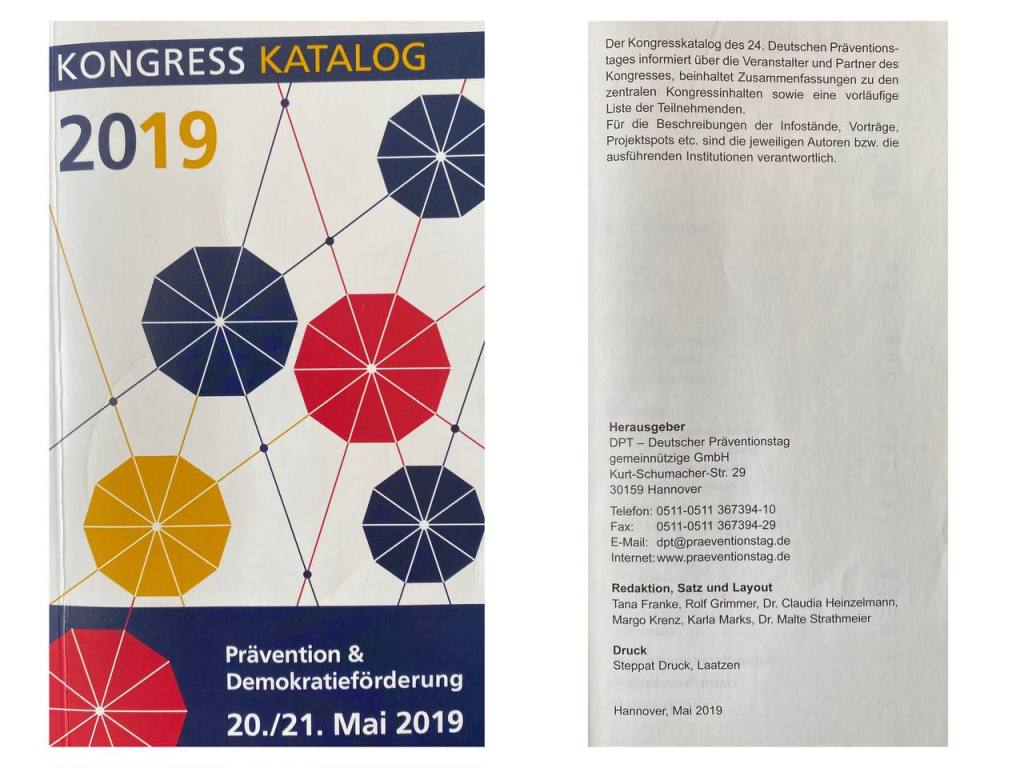 KONGRESS KATALOG

2019

Prävention & Demokratieförderung

20./21. Mai 2019

Der Kongresskatalog des 24. Deutschen Präventionstages informiert über die Veranstalter und Partner des Kongresses, beinhaltet Zusammenfassungen zu den zentralen Kongressinhalten sowie eine vorläufige Liste der Teilnehmenden.
Für die Beschreibungen der Infostände, Vorträge, Projektspots etc. sind die jeweiligen Autoren bzw. die ausführenden Institutionen verantwortlich.

Herausgeber
DPT – Deutscher Präventionstag gemeinnützige GmbH
Kurt-Schumacher-Str. 29
30159 Hannover

Telefon: 0511-0511 367394-10
Fax: 0511-0511 367394-29
E-Mail: dpt@praeventionstag.de
Internet: www.praeventionstag.de

Redaktion, Satz und Layout
Tana Franke, Rolf Grimmer, Dr. Claudia Heinzelmann, Margo Krenz, Karla Marks, Dr. Malte Strathmeier

Druck
Steppat Druck, Laatzen

Hannover, Mai 2019